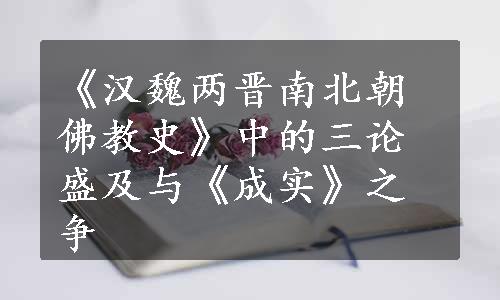 《汉魏两晋南北朝佛教史》中的三论盛及与《成实》之争